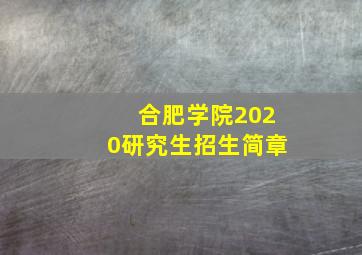 合肥学院2020研究生招生简章